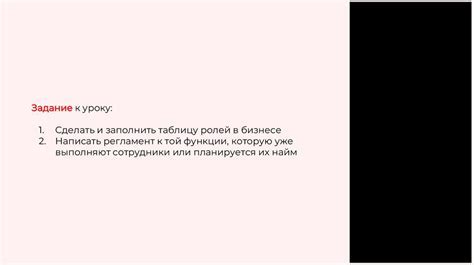 Задание к уроку:

1. Сделать и заполнить таблицу ролей в бизнесе
2. Написать регламент к той функции, которую уже выполняют сотрудники или планируется их найм